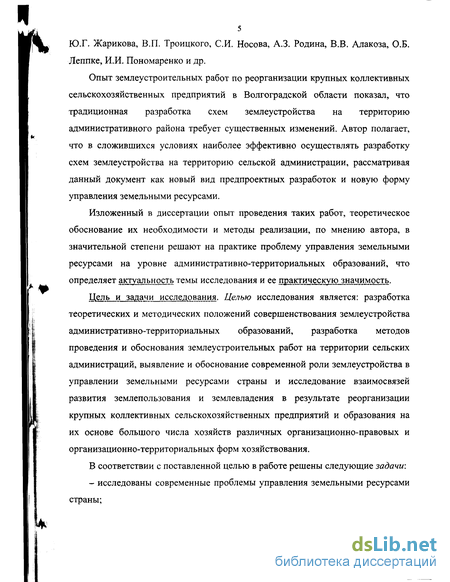 5

Ю.Г. Жарикова, В.П. Троицкого, С.И. Носова, А.З. Родина, В.В. Алакоза, О.Б. Леппке, И.И. Пономаренко и др.

Опыт землеустроительных работ по реорганизации крупных коллективных сельскохозяйственных предприятий в Волгоградской области показал, что традиционная разработка схем землеустройства на территорию административного района требует существенных изменений. Автор полагает, что в сложившихся условиях наиболее эффективно осуществлять разработку схем землеустройства на территорию сельской администрации, рассматривая данный документ как новый вид предпроектных разработок и новую форму управления земельными ресурсами.

Изложенный в диссертации опыт проведения таких работ, теоретическое обоснование их необходимости и методы реализации, по мнению автора, в значительной степени решают на практике проблему управления земельными ресурсами на уровне административно-территориальных образований, что определяет актуальность темы исследования и ее практическую значимость.

Цель и задачи исследования. Целью исследования является: разработка теоретических и методических положений совершенствования землеустройства административно-территориальных образований, разработка методов проведения и обоснования землеустроительных работ на территории сельских администраций, выявление и обоснование современной роли землеустройства в управлении земельными ресурсами страны и исследование взаимосвязей развития землепользования и землевладения в результате реорганизации крупных коллективных сельскохозяйственных предприятий и образования на их основе большого числа хозяйств различных организационно-правовых и организационно-территориальных форм хозяйствования.

В соответствии с поставленной целью в работе решены следующие задачи:

– исследованы современные проблемы управления земельными ресурсами страны;

dsLib.net
библиотека диссертаций